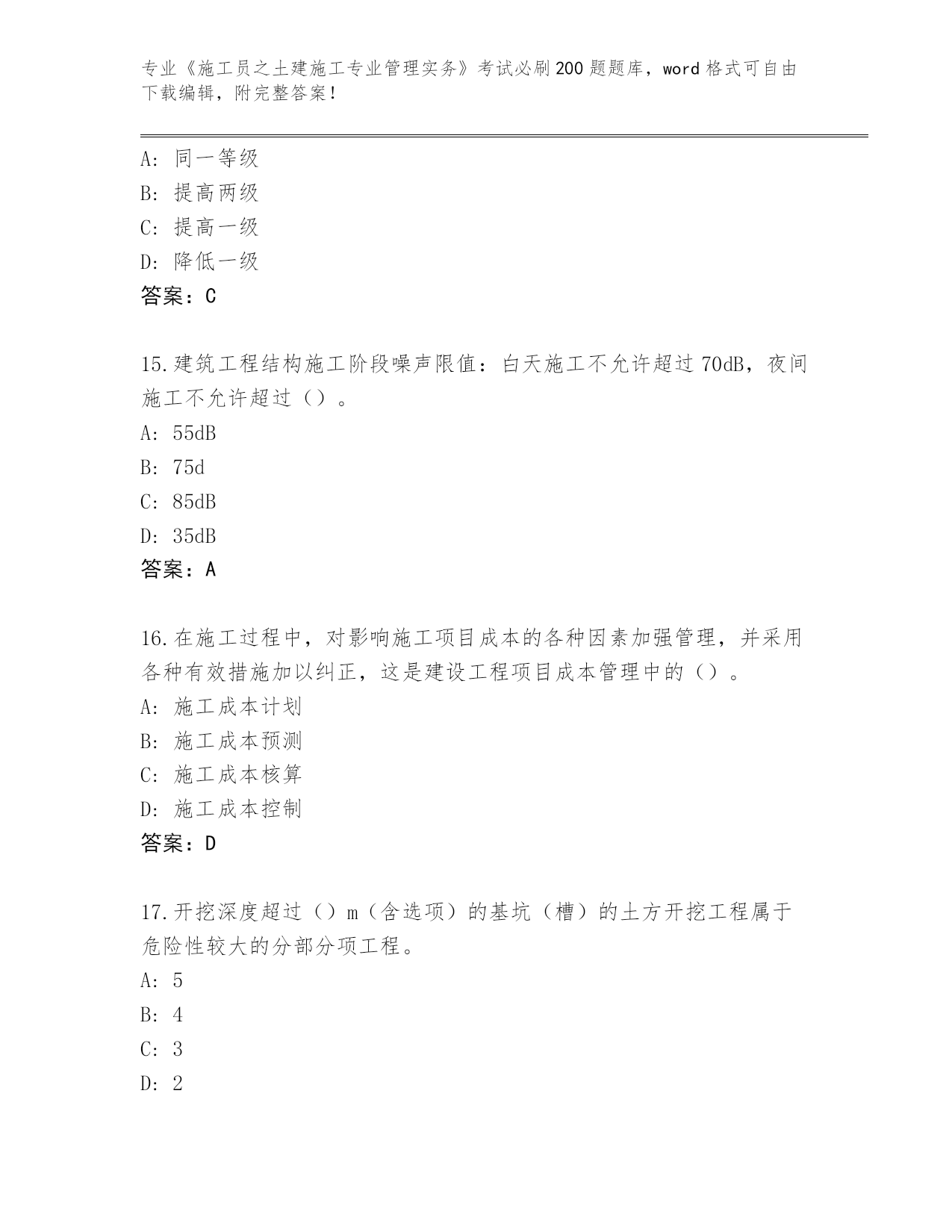 专业《施工员之土建施工专业管理实务》考试必刷200题题库，word格式可自由下载编辑，附完整答案！

A：同一等级
B：提高两级
C：提高一级
D：降低一级
答案：C

15.建筑工程结构施工阶段噪声限值：白天施工不允许超过70dB，夜间施工不允许超过（）。
A：55dB
B：75d
C：85dB
D：35dB
答案：A

16.在施工过程中，对影响施工项目成本的各种因素加强管理，并采用各种有效措施加以纠正，这是建设工程项目成本管理中的（）。
A：施工成本计划
B：施工成本预测
C：施工成本核算
D：施工成本控制
答案：D

17.开挖深度超过（）m（含选项）的基坑（槽）的土方开挖工程属于危险性较大的分部分项工程。
A：5
B：4
C：3
D：2